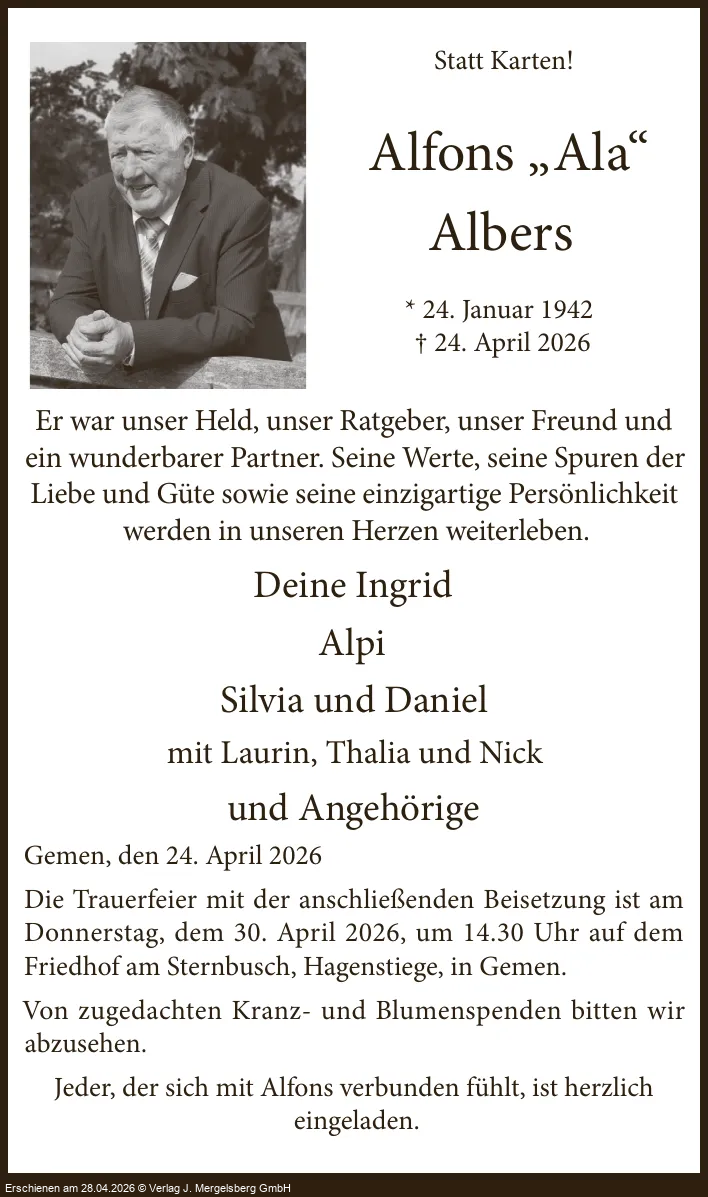 Statt Karten!

Alfons „Ala“ Albers

* 24. Januar 1942
† 24. April 2026

Er war unser Held, unser Ratgeber, unser Freund und ein wunderbarer Partner. Seine Werte, seine Spuren der Liebe und Güte sowie seine einzigartige Persönlichkeit werden in unseren Herzen weiterleben.

Deine Ingrid

Alpi

Silvia und Daniel

mit Laurin, Thalia und Nick

und Angehörige

Gemen, den 24. April 2026

Die Trauerfeier mit der anschließenden Beisetzung ist am Donnerstag, dem 30. April 2026, um 14.30 Uhr auf dem Friedhof am Sternbusch, Hagenstiege, in Gemen.

Von zugedachten Kranz- und Blumenspenden bitten wir abzusehen.

Jeder, der sich mit Alfons verbunden fühlt, ist herzlich eingeladen.

Erschienen am 28.04.2026 © Verlag J. Mergelsberg GmbH